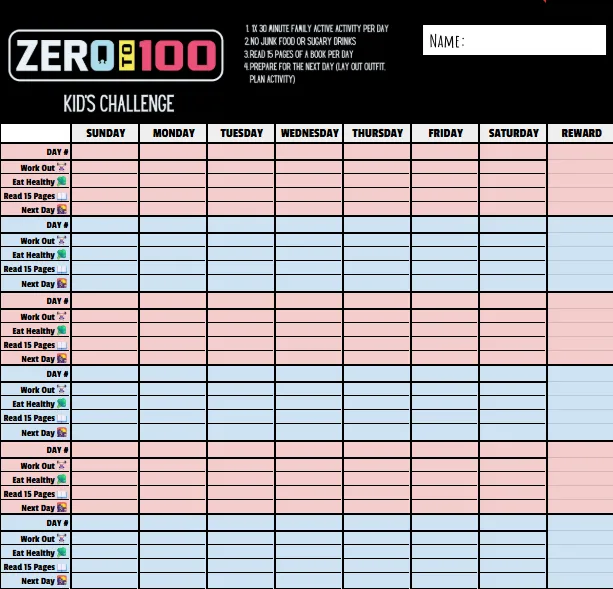 ZERO TO 100

KID'S CHALLENGE

1. 1X 30 MINUTE FAMILY ACTIVE ACTIVITY PER DAY
2. NO JUNK FOOD OR SUGARY DRINKS
3. READ 15 PAGES OF A BOOK PER DAY
4. PREPARE FOR THE NEXT DAY (LAY OUT OUTFIT, PLAN ACTIVITY)

NAME:

| | SUNDAY | MONDAY | TUESDAY | WEDNESDAY | THURSDAY | FRIDAY | SATURDAY | REWARD |
|---|---|---|---|---|---|---|---|---|
| DAY # | | | | | | | | |
| Work Out | | | | | | | | |
| Eat Healthy | | | | | | | | |
| Read 15 Pages | | | | | | | | |
| Next Day | | | | | | | | |
| DAY # | | | | | | | | |
| Work Out | | | | | | | | |
| Eat Healthy | | | | | | | | |
| Read 15 Pages | | | | | | | | |
| Next Day | | | | | | | | |
| DAY # | | | | | | | | |
| Work Out | | | | | | | | |
| Eat Healthy | | | | | | | | |
| Read 15 Pages | | | | | | | | |
| Next Day | | | | | | | | |
| DAY # | | | | | | | | |
| Work Out | | | | | | | | |
| Eat Healthy | | | | | | | | |
| Read 15 Pages | | | | | | | | |
| Next Day | | | | | | | | |
| DAY # | | | | | | | | |
| Work Out | | | | | | | | |
| Eat Healthy | | | | | | | | |
| Read 15 Pages | | | | | | | | |
| Next Day | | | | | | | | |
| DAY # | | | | | | | | |
| Work Out | | | | | | | | |
| Eat Healthy | | | | | | | | |
| Read 15 Pages | | | | | | | | |
| Next Day | | | | | | | | |